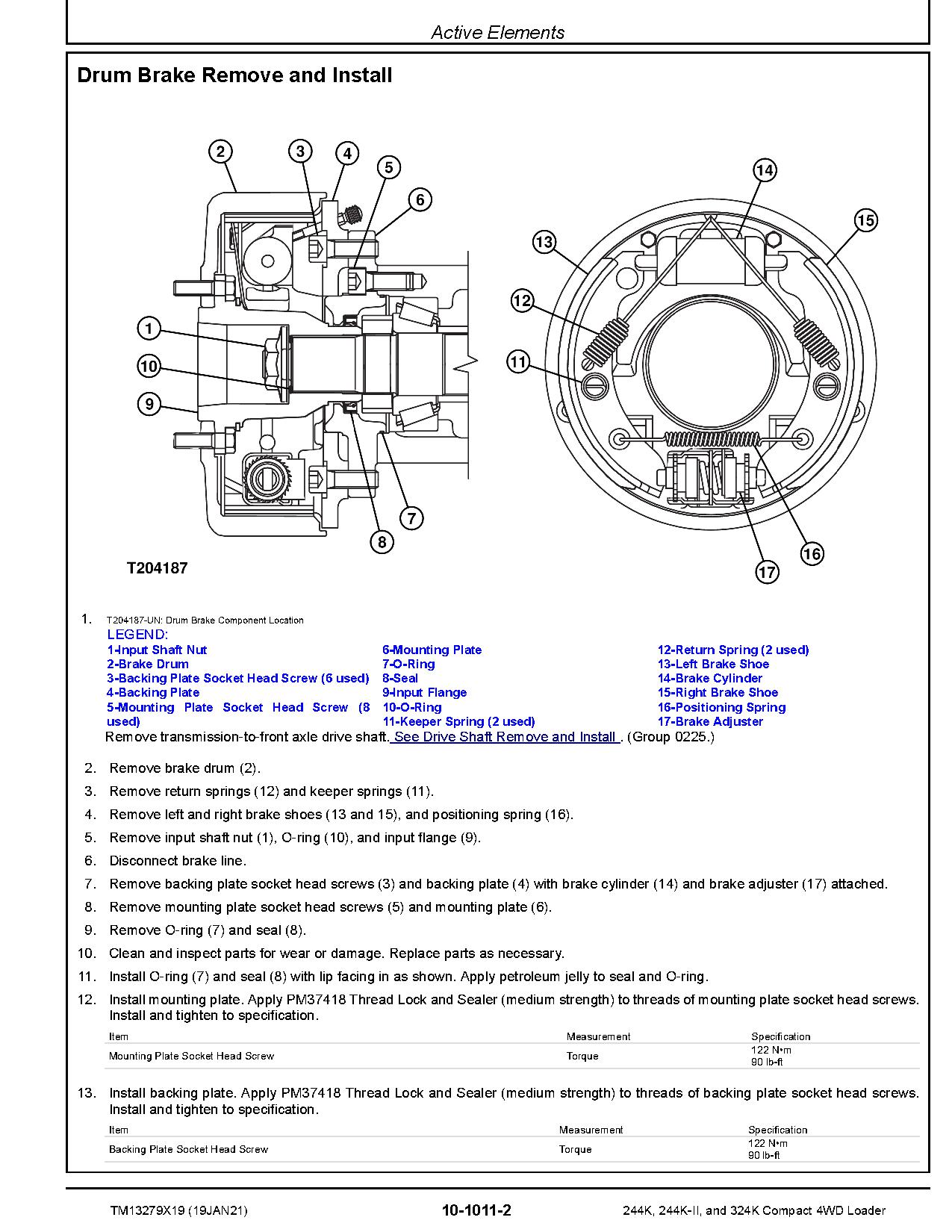 Active Elements

Drum Brake Remove and Install

2 3 4 5 6 1 10 9 7 8 14 15 13 12 11 16 17

T204187

1. T204187-UN: Drum Brake Component Location

LEGEND:
1-Input Shaft Nut
2-Brake Drum
3-Backing Plate Socket Head Screw (6 used)
4-Backing Plate
5-Mounting Plate Socket Head Screw (8 used)

6-Mounting Plate
7-O-Ring
8-Seal
9-Input Flange
10-O-Ring
11-Keeper Spring (2 used)

12-Return Spring (2 used)
13-Left Brake Shoe
14-Brake Cylinder
15-Right Brake Shoe
16-Positioning Spring
17-Brake Adjuster

Remove transmission-to-front axle drive shaft. See Drive Shaft Remove and Install . (Group 0225.)

2. Remove brake drum (2).

3. Remove return springs (12) and keeper springs (11).

4. Remove left and right brake shoes (13 and 15), and positioning spring (16).

5. Remove input shaft nut (1), O-ring (10), and input flange (9).

6. Disconnect brake line.

7. Remove backing plate socket head screws (3) and backing plate (4) with brake cylinder (14) and brake adjuster (17) attached.

8. Remove mounting plate socket head screws (5) and mounting plate (6).

9. Remove O-ring (7) and seal (8).

10. Clean and inspect parts for wear or damage. Replace parts as necessary.

11. Install O-ring (7) and seal (8) with lip facing in as shown. Apply petroleum jelly to seal and O-ring.

12. Install mounting plate. Apply PM37418 Thread Lock and Sealer (medium strength) to threads of mounting plate socket head screws. Install and tighten to specification.

| Item | Measurement | Specification |
|---|---|---|
| Mounting Plate Socket Head Screw | Torque | 122 N•m 90 lb-ft |

13. Install backing plate. Apply PM37418 Thread Lock and Sealer (medium strength) to threads of backing plate socket head screws. Install and tighten to specification.

| Item | Measurement | Specification |
|---|---|---|
| Backing Plate Socket Head Screw | Torque | 122 N•m 90 lb-ft |

TM13279X19 (19JAN21) 10-1011-2 244K, 244K-II, and 324K Compact 4WD Loader